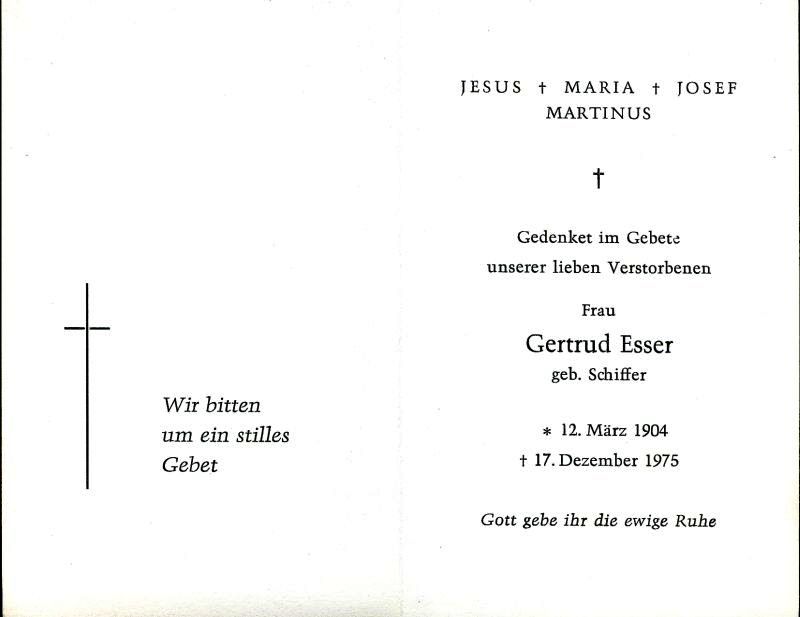 Wir bitten um ein stilles Gebet

JESUS † MARIA † JOSEF
MARTINUS

†

Gedenket im Gebete
unserer lieben Verstorbenen

Frau

Gertrud Esser
geb. Schiffer

* 12. März 1904
† 17. Dezember 1975

Gott gebe ihr die ewige Ruhe